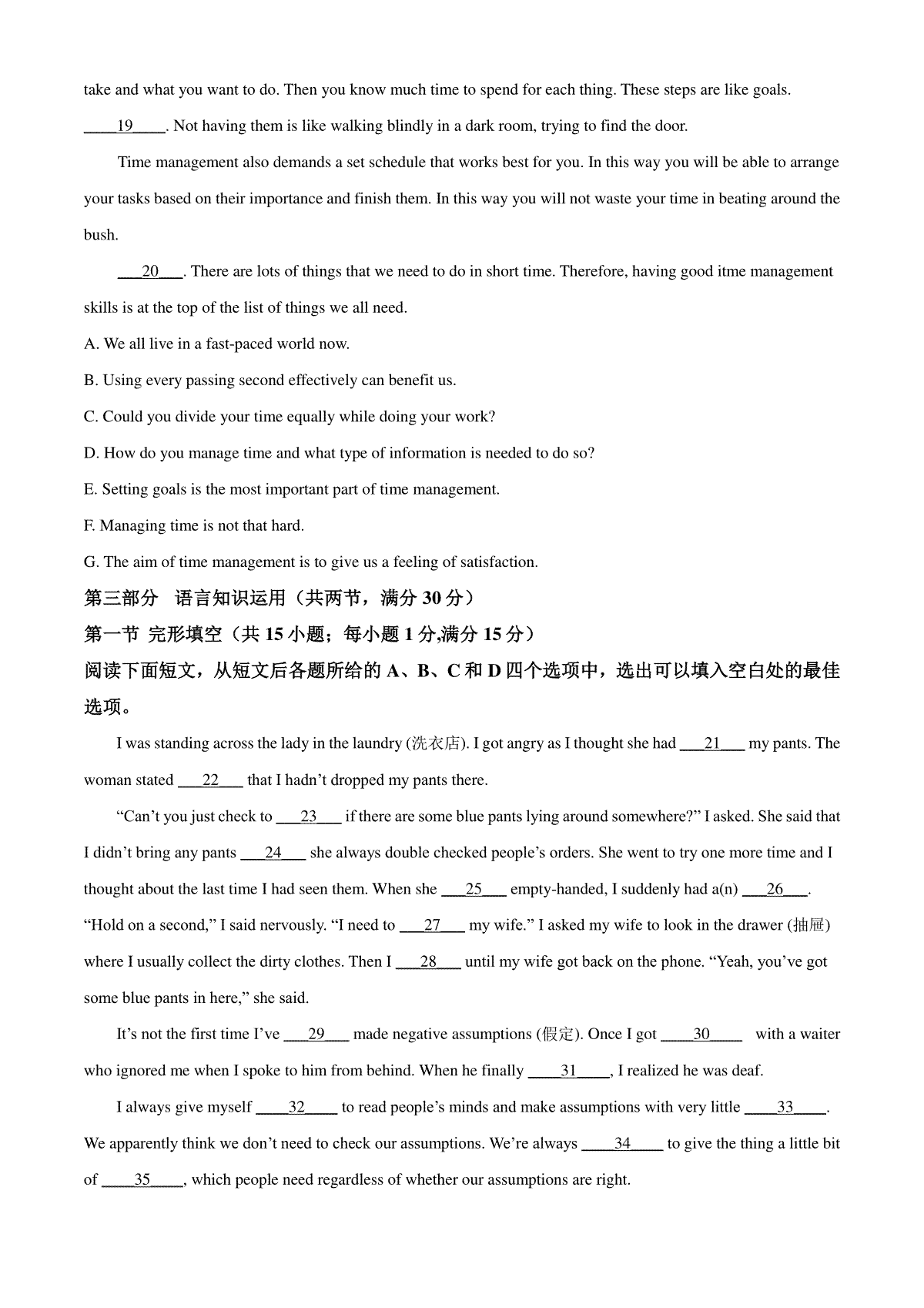 take and what you want to do. Then you know much time to spend for each thing. These steps are like goals. ____19____. Not having them is like walking blindly in a dark room, trying to find the door.

Time management also demands a set schedule that works best for you. In this way you will be able to arrange your tasks based on their importance and finish them. In this way you will not waste your time in beating around the bush.

___20___. There are lots of things that we need to do in short time. Therefore, having good itme management skills is at the top of the list of things we all need.

A. We all live in a fast-paced world now.

B. Using every passing second effectively can benefit us.

C. Could you divide your time equally while doing your work?

D. How do you manage time and what type of information is needed to do so?

E. Setting goals is the most important part of time management.

F. Managing time is not that hard.

G. The aim of time management is to give us a feeling of satisfaction.

第三部分 语言知识运用（共两节，满分 30 分）

第一节 完形填空（共 15 小题；每小题 1 分,满分 15 分）

阅读下面短文，从短文后各题所给的 A、B、C 和 D 四个选项中，选出可以填入空白处的最佳选项。

I was standing across the lady in the laundry (洗衣店). I got angry as I thought she had ___21___ my pants. The woman stated ___22___ that I hadn't dropped my pants there.

"Can't you just check to ___23___ if there are some blue pants lying around somewhere?" I asked. She said that I didn't bring any pants ___24___ she always double checked people's orders. She went to try one more time and I thought about the last time I had seen them. When she ___25___ empty-handed, I suddenly had a(n) ___26___. "Hold on a second," I said nervously. "I need to ___27___ my wife." I asked my wife to look in the drawer (抽屉) where I usually collect the dirty clothes. Then I ___28___ until my wife got back on the phone. "Yeah, you've got some blue pants in here," she said.

It's not the first time I've ___29___ made negative assumptions (假定). Once I got ____30____ with a waiter who ignored me when I spoke to him from behind. When he finally ____31____, I realized he was deaf.

I always give myself ____32____ to read people's minds and make assumptions with very little ____33____. We apparently think we don't need to check our assumptions. We're always ____34____ to give the thing a little bit of ____35____, which people need regardless of whether our assumptions are right.